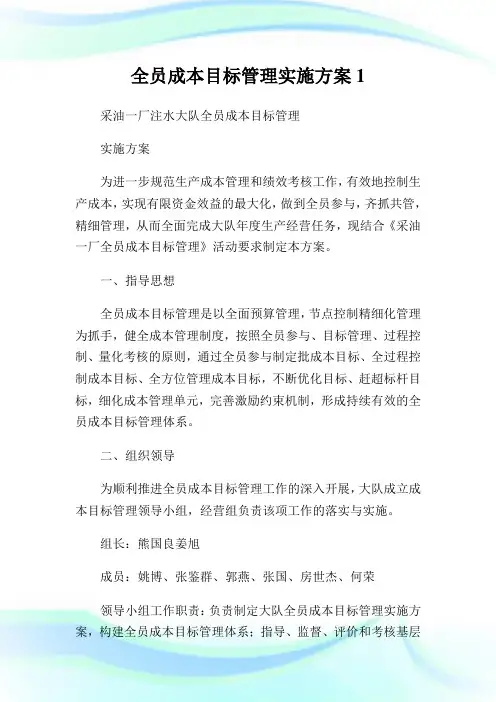 全员成本目标管理实施方案 1

采油一厂注水大队全员成本目标管理

实施方案

为进一步规范生产成本管理和绩效考核工作，有效地控制生产成本，实现有限资金效益的最大化，做到全员参与，齐抓共管，精细管理，从而全面完成大队年度生产经营任务，现结合《采油一厂全员成本目标管理》活动要求制定本方案。

一、指导思想

全员成本目标管理是以全面预算管理，节点控制精细化管理为抓手，健全成本管理制度，按照全员参与、目标管理、过程控制、量化考核的原则，通过全员参与制定批成本目标、全过程控制成本目标、全方位管理成本目标，不断优化目标、赶超标杆目标，细化成本管理单元，完善激励约束机制，形成持续有效的全员成本目标管理体系。

二、组织领导

为顺利推进全员成本目标管理工作的深入开展，大队成立成本目标管理领导小组，经营组负责该项工作的落实与实施。

组长：熊国良姜旭

成员：姚博、张鉴群、郭燕、张国、房世杰、何荣

领导小组工作职责：负责制定大队全员成本目标管理实施方案，构建全员成本目标管理体系；指导、监督、评价和考核基层